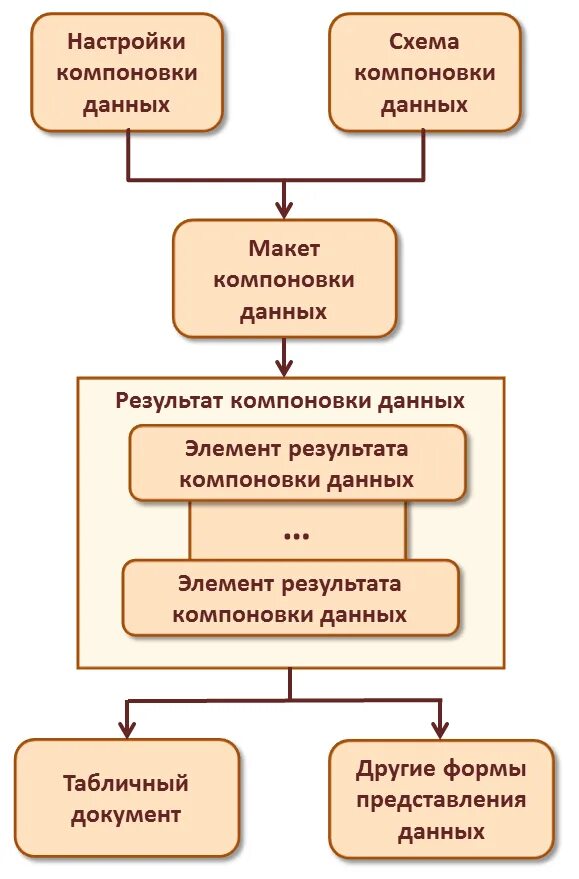 Настройки компоновки данных

Схема компоновки данных

Макет компоновки данных

Результат компоновки данных

Элемент результата компоновки данных

...

Элемент результата компоновки данных

Табличный документ

Другие формы представления данных